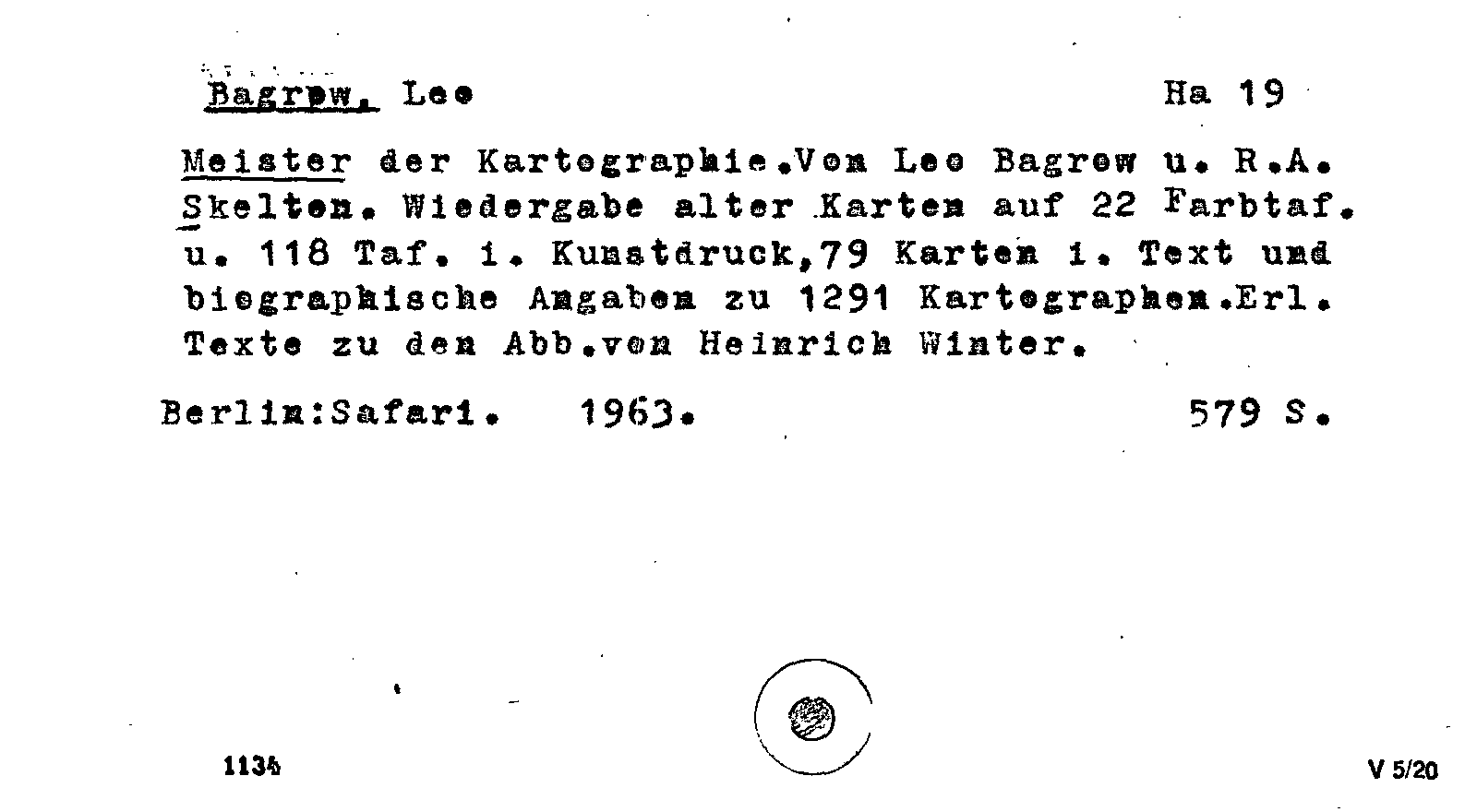 Bagrow, Leo Ha 19

Meister der Kartographie.Von Leo Bagrow u. R.A. Skelton. Wiedergabe alter Karten auf 22 Farbtaf. u. 118 Taf. i. Kunstdruck,79 Karten i. Text und biographische Angaben zu 1291 Kartographen.Erl. Texte zu den Abb.von Heinrich Winter.

Berlin:Safari. 1963. 579 S.

1134

V 5/20